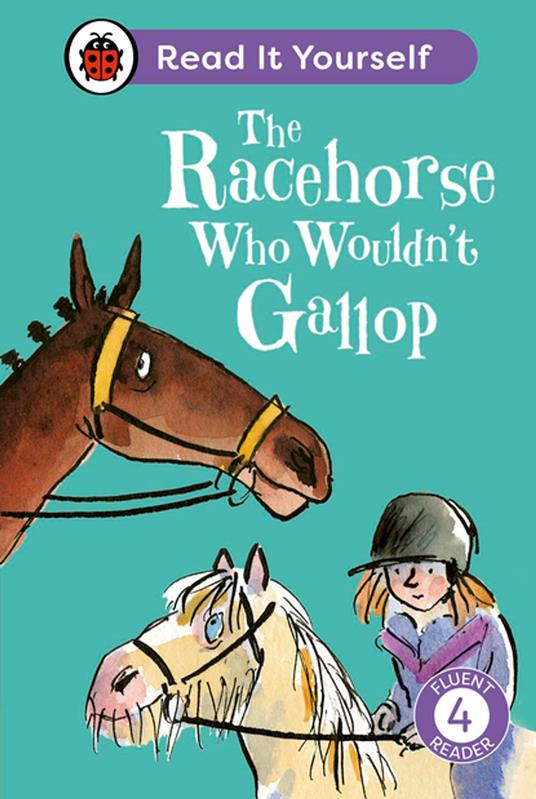 Read It Yourself

The Racehorse Who Wouldn't Gallop

FLUENT
4
READER